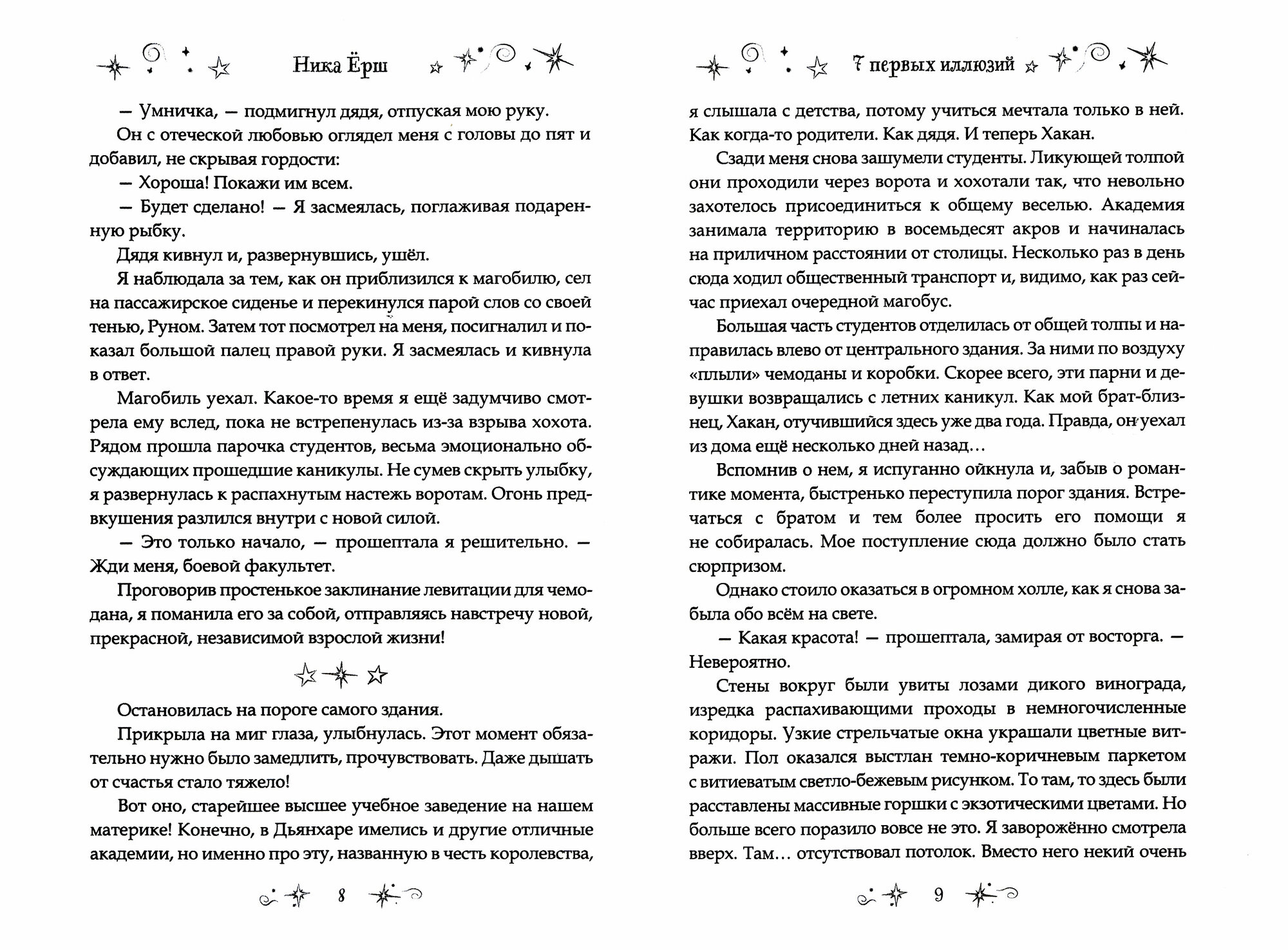 Ника Ёрш

— Умничка, — подмигнул дядя, отпуская мою руку.

Он с отеческой любовью оглядел меня с головы до пят и добавил, не скрывая гордости:

— Хороша! Покажи им всем.

— Будет сделано! — Я засмеялась, поглаживая подаренную рыбку.

Дядя кивнул и, развернувшись, ушёл.

Я наблюдала за тем, как он приблизился к магобилю, сел на пассажирское сиденье и перекинулся парой слов со своей тенью, Руном. Затем тот посмотрел на меня, посигналил и показал большой палец правой руки. Я засмеялась и кивнула в ответ.

Магобиль уехал. Какое-то время я ещё задумчиво смотрела ему вслед, пока не встрепенулась из-за взрыва хохота. Рядом прошла парочка студентов, весьма эмоционально обсуждающих прошедшие каникулы. Не сумев скрыть улыбку, я развернулась к распахнутым настежь воротам. Огонь предвкушения разлился внутри с новой силой.

— Это только начало, — прошептала я решительно. — Жди меня, боевой факультет.

Проговорив простенькое заклинание левитации для чемодана, я поманила его за собой, отправляясь навстречу новой, прекрасной, независимой взрослой жизни!

Остановилась на пороге самого здания.

Прикрыла на миг глаза, улыбнулась. Этот момент обязательно нужно было замедлить, прочувствовать. Даже дышать от счастья стало тяжело!

Вот оно, старейшее высшее учебное заведение на нашем материке! Конечно, в Дьянхаре имелись и другие отличные академии, но именно про эту, названную в честь королевства,

8

7 первых иллюзий

я слышала с детства, потому учиться мечтала только в ней. Как когда-то родители. Как дядя. И теперь Хакан.

Сзади меня снова зашумели студенты. Ликующей толпой они проходили через ворота и хохотали так, что невольно захотелось присоединиться к общему веселью. Академия занимала территорию в восемьдесят акров и начиналась на приличном расстоянии от столицы. Несколько раз в день сюда ходил общественный транспорт и, видимо, как раз сейчас приехал очередной магобус.

Большая часть студентов отделилась от общей толпы и направилась влево от центрального здания. За ними по воздуху «плыли» чемоданы и коробки. Скорее всего, эти парни и девушки возвращались с летних каникул. Как мой брат-близнец, Хакан, отучившийся здесь уже два года. Правда, он уехал из дома ещё несколько дней назад…

Вспомнив о нем, я испуганно ойкнула и, забыв о романтике момента, быстренько переступила порог здания. Встречаться с братом и тем более просить его помощи я не собиралась. Мое поступление сюда должно было стать сюрпризом.

Однако стоило оказаться в огромном холле, как я снова забыла обо всём на свете.

— Какая красота! — прошептала, замирая от восторга. — Невероятно.

Стены вокруг были увиты лозами дикого винограда, изредка распахивающими проходы в немногочисленные коридоры. Узкие стрельчатые окна украшали цветные витражи. Пол оказался выстлан темно-коричневым паркетом с витиеватым светло-бежевым рисунком. То там, то здесь были расставлены массивные горшки с экзотическими цветами. Но больше всего поразило вовсе не это. Я заворожённо смотрела вверх. Там… отсутствовал потолок. Вместо него некий очень

9